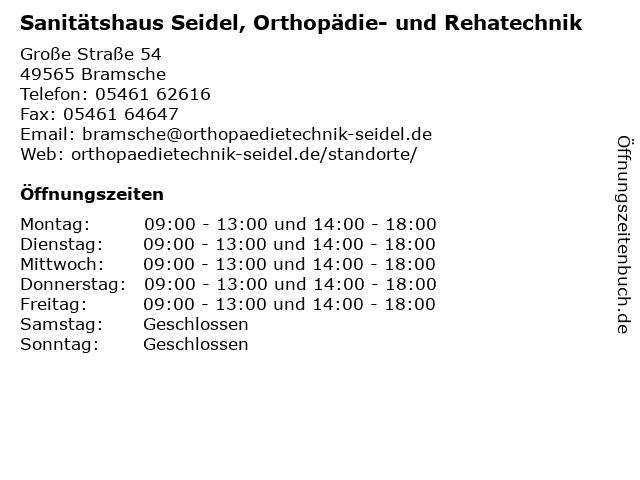 Sanitätshaus Seidel, Orthopädie- und Rehatechnik

Große Straße 54
49565 Bramsche
Telefon: 05461 62616
Fax: 05461 64647
Email: bramsche@orthopaedietechnik-seidel.de
Web: orthopaedietechnik-seidel.de/standorte/

Öffnungszeiten

| | |
|---|---|
| Montag: | 09:00 - 13:00 und 14:00 - 18:00 |
| Dienstag: | 09:00 - 13:00 und 14:00 - 18:00 |
| Mittwoch: | 09:00 - 13:00 und 14:00 - 18:00 |
| Donnerstag: | 09:00 - 13:00 und 14:00 - 18:00 |
| Freitag: | 09:00 - 13:00 und 14:00 - 18:00 |
| Samstag: | Geschlossen |
| Sonntag: | Geschlossen |

Öffnungszeitenbuch.de